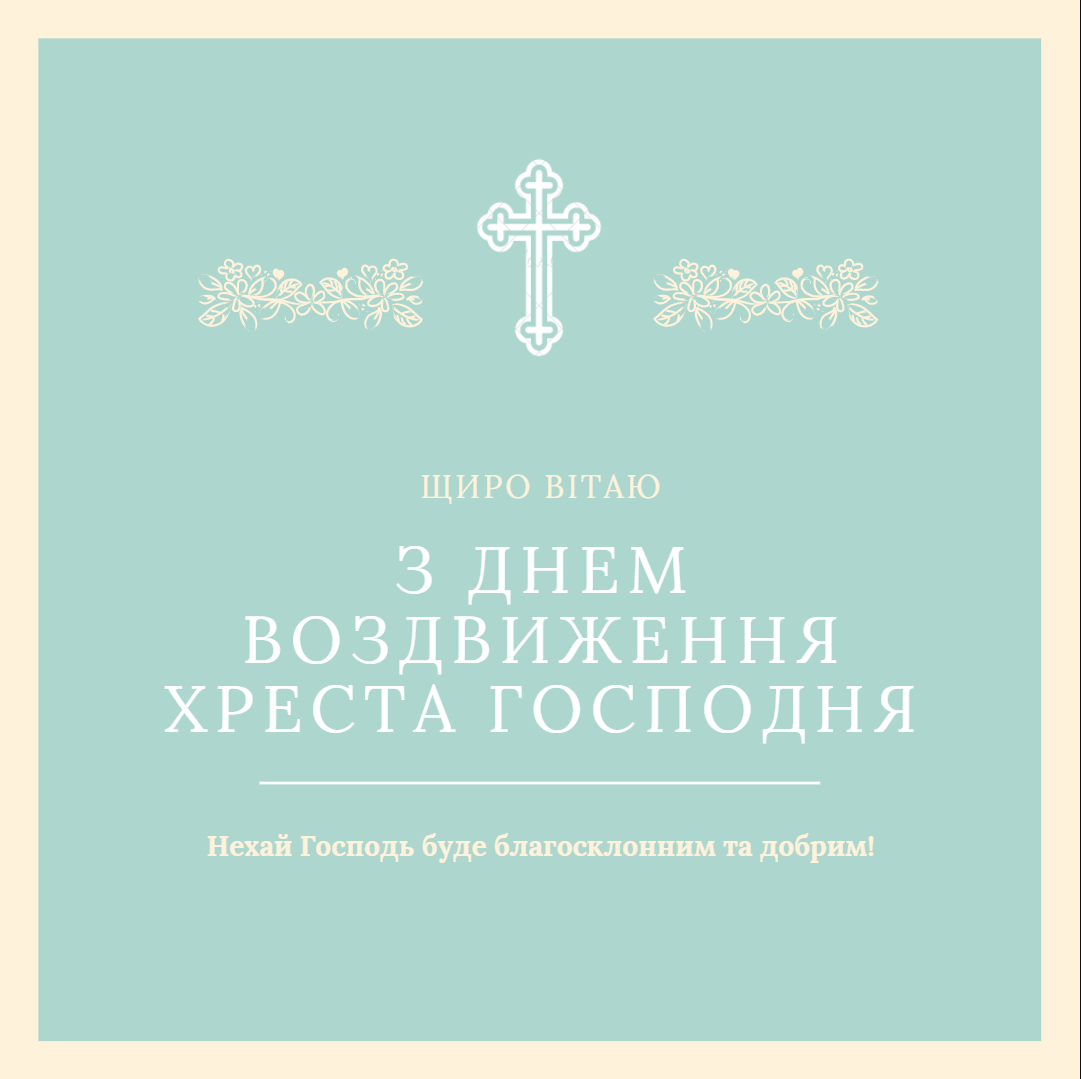 ЩИРО ВІТАЮ

З ДНЕМ ВОЗДВИЖЕННЯ ХРЕСТА ГОСПОДНЯ

Нехай Господь буде благосклонним та добрим!